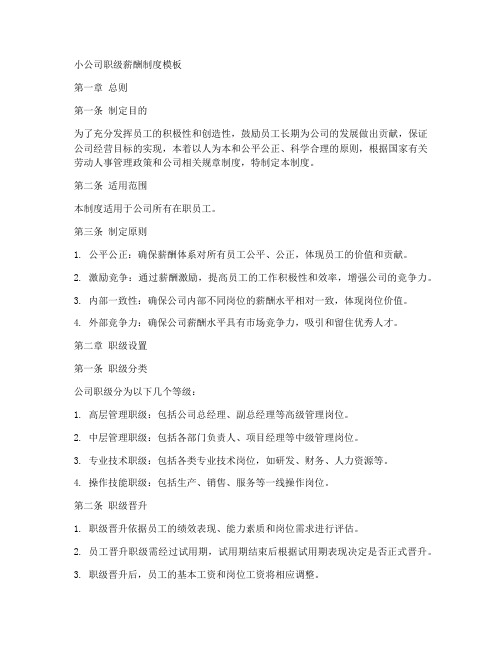 小公司职级薪酬制度模板

第一章 总则

第一条 制定目的

为了充分发挥员工的积极性和创造性，鼓励员工长期为公司的发展做出贡献，保证公司经营目标的实现，本着以人为本和公平公正、科学合理的原则，根据国家有关劳动人事管理政策和公司相关规章制度，特制定本制度。

第二条 适用范围

本制度适用于公司所有在职员工。

第三条 制定原则

1. 公平公正：确保薪酬体系对所有员工公平、公正，体现员工的价值和贡献。

2. 激励竞争：通过薪酬激励，提高员工的工作积极性和效率，增强公司的竞争力。

3. 内部一致性：确保公司内部不同岗位的薪酬水平相对一致，体现岗位价值。

4. 外部竞争力：确保公司薪酬水平具有市场竞争力，吸引和留住优秀人才。

第二章 职级设置

第一条 职级分类

公司职级分为以下几个等级：

1. 高层管理职级：包括公司总经理、副总经理等高级管理岗位。

2. 中层管理职级：包括各部门负责人、项目经理等中级管理岗位。

3. 专业技术职级：包括各类专业技术岗位，如研发、财务、人力资源等。

4. 操作技能职级：包括生产、销售、服务等一线操作岗位。

第二条 职级晋升

1. 职级晋升依据员工的绩效表现、能力素质和岗位需求进行评估。

2. 员工晋升职级需经过试用期，试用期结束后根据试用期表现决定是否正式晋升。

3. 职级晋升后，员工的基本工资和岗位工资将相应调整。